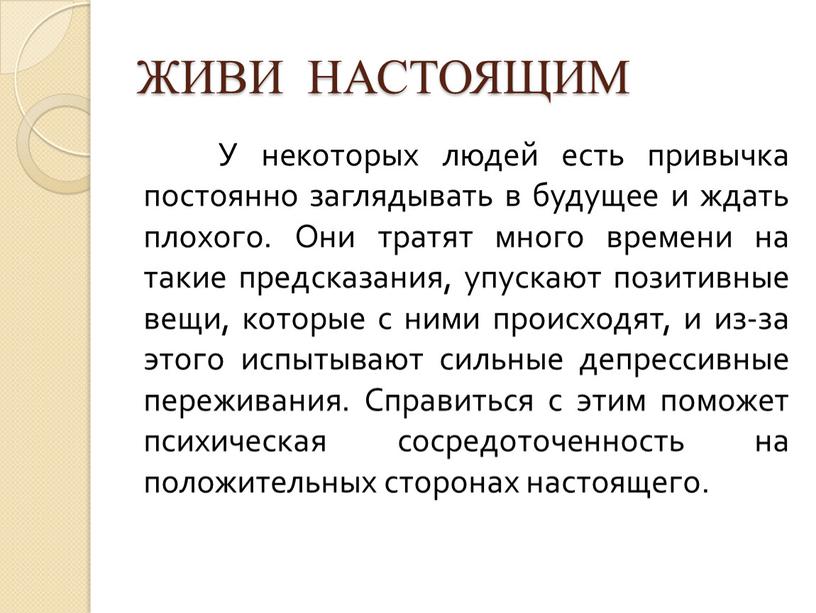 ЖИВИ НАСТОЯЩИМ

У некоторых людей есть привычка постоянно заглядывать в будущее и ждать плохого. Они тратят много времени на такие предсказания, упускают позитивные вещи, которые с ними происходят, и из-за этого испытывают сильные депрессивные переживания. Справиться с этим поможет психическая сосредоточенность на положительных сторонах настоящего.